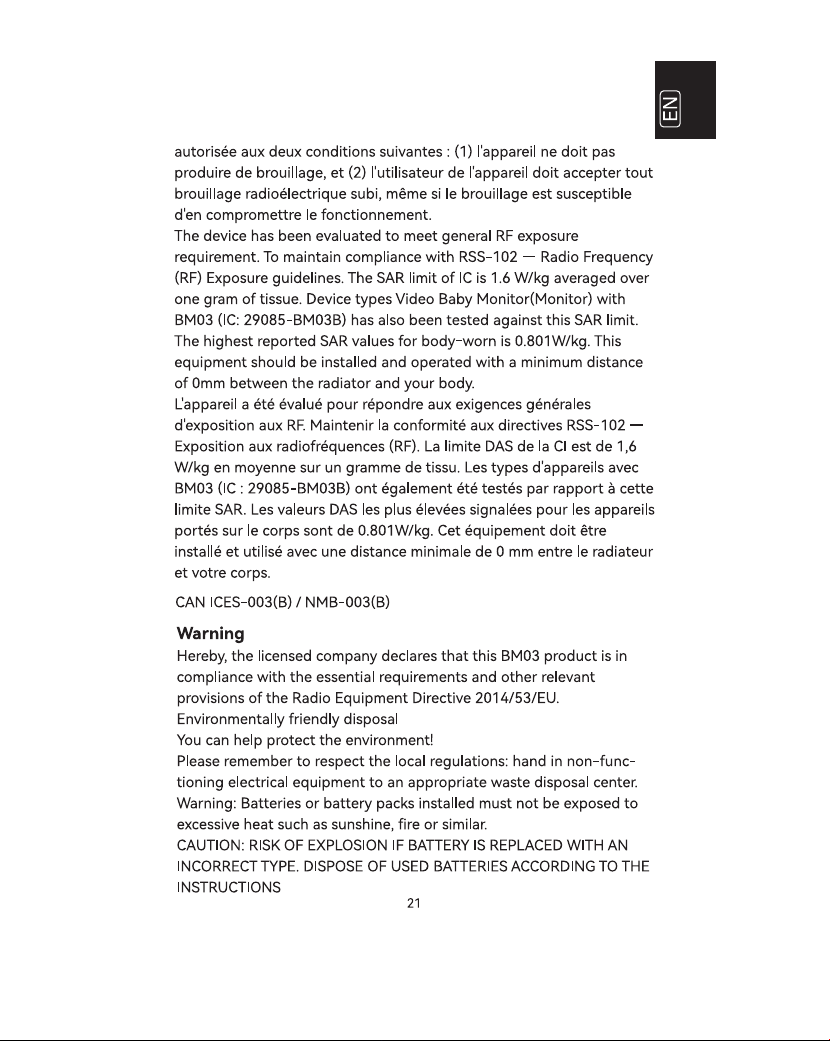 EN

autorisée aux deux conditions suivantes : (1) l'appareil ne doit pas produire de brouillage, et (2) l'utilisateur de l'appareil doit accepter tout brouillage radioélectrique subi, même si le brouillage est susceptible d'en compromettre le fonctionnement.

The device has been evaluated to meet general RF exposure requirement. To maintain compliance with RSS-102 — Radio Frequency (RF) Exposure guidelines. The SAR limit of IC is 1.6 W/kg averaged over one gram of tissue. Device types Video Baby Monitor(Monitor) with BM03 (IC: 29085-BM03B) has also been tested against this SAR limit. The highest reported SAR values for body-worn is 0.801W/kg. This equipment should be installed and operated with a minimum distance of 0mm between the radiator and your body.

L'appareil a été évalué pour répondre aux exigences générales d'exposition aux RF. Maintenir la conformité aux directives RSS-102 — Exposition aux radiofréquences (RF). La limite DAS de la CI est de 1,6 W/kg en moyenne sur un gramme de tissu. Les types d'appareils avec BM03 (IC : 29085-BM03B) ont également été testés par rapport à cette limite SAR. Les valeurs DAS les plus élevées signalées pour les appareils portés sur le corps sont de 0.801W/kg. Cet équipement doit être installé et utilisé avec une distance minimale de 0 mm entre le radiateur et votre corps.

CAN ICES-003(B) / NMB-003(B)

Warning

Hereby, the licensed company declares that this BM03 product is in compliance with the essential requirements and other relevant provisions of the Radio Equipment Directive 2014/53/EU.

Environmentally friendly disposal

You can help protect the environment!

Please remember to respect the local regulations: hand in non-functioning electrical equipment to an appropriate waste disposal center.

Warning: Batteries or battery packs installed must not be exposed to excessive heat such as sunshine, fire or similar.

CAUTION: RISK OF EXPLOSION IF BATTERY IS REPLACED WITH AN INCORRECT TYPE. DISPOSE OF USED BATTERIES ACCORDING TO THE INSTRUCTIONS

21